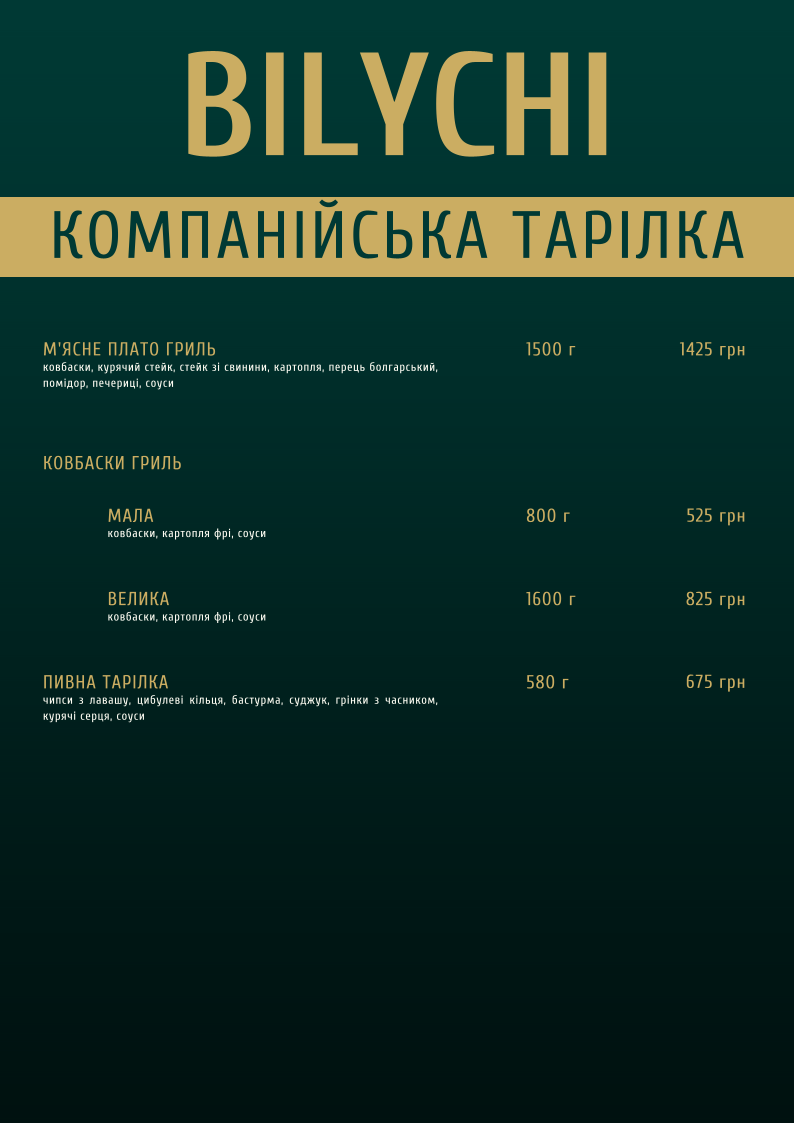 BILYCHI

КОМПАНІЙСЬКА ТАРІЛКА

М'ЯСНЕ ПЛАТО ГРИЛЬ 1500 г 1425 грн
ковбаски, курячий стейк, стейк зі свинини, картопля, перець болгарський, помідор, печериці, соуси

КОВБАСКИ ГРИЛЬ

МАЛА 800 г 525 грн
ковбаски, картопля фрі, соуси

ВЕЛИКА 1600 г 825 грн
ковбаски, картопля фрі, соуси

ПИВНА ТАРІЛКА 580 г 675 грн
чипси з лавашу, цибулеві кільця, бастурма, суджук, грінки з часником, курячі серця, соуси